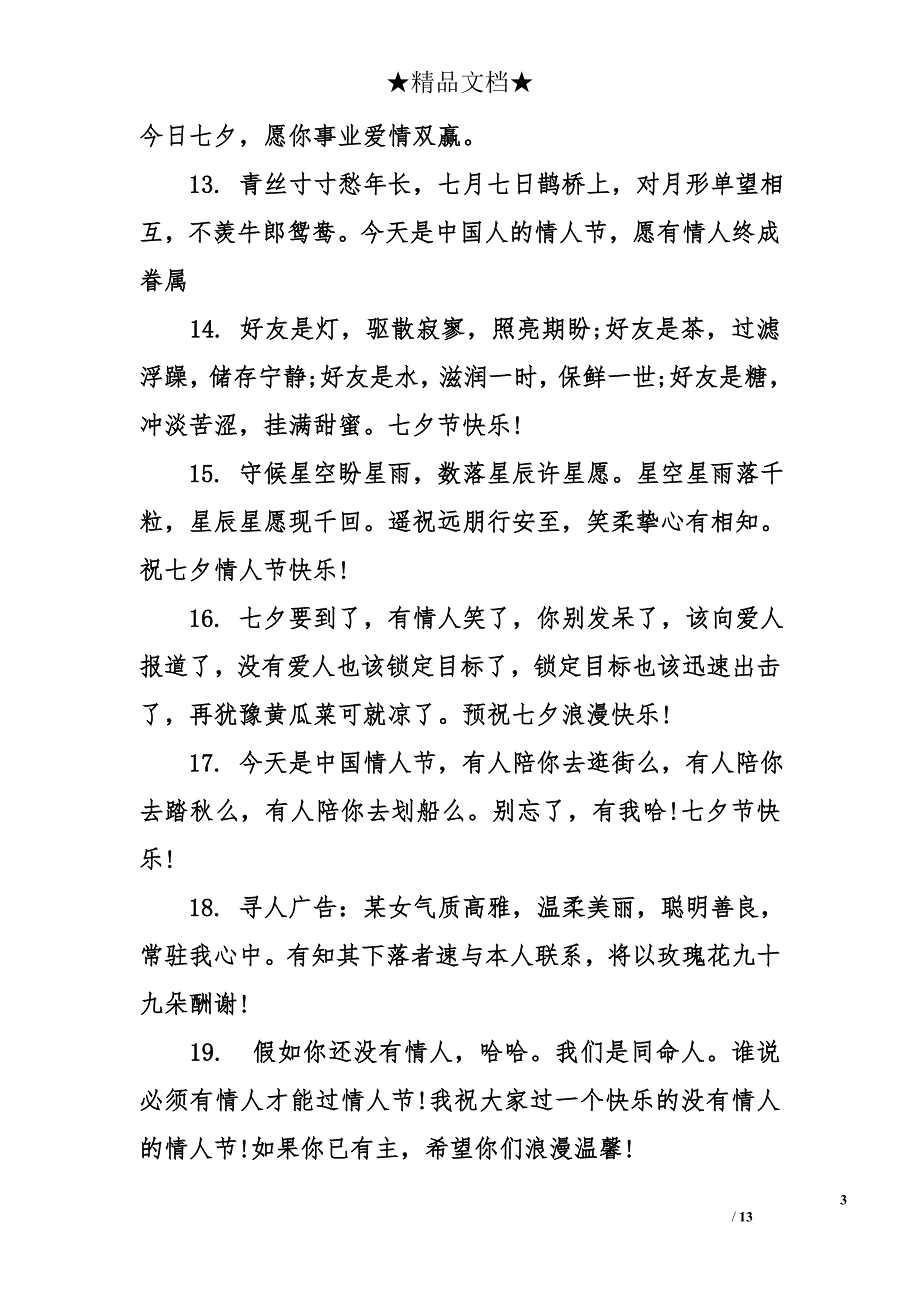 ★精品文档★

今日七夕，愿你事业爱情双赢。

13. 青丝寸寸愁年长，七月七日鹊桥上，对月形单望相互，不羡牛郎鸳鸯。今天是中国人的情人节，愿有情人终成眷属

14. 好友是灯，驱散寂寥，照亮期盼;好友是茶，过滤浮躁，储存宁静;好友是水，滋润一时，保鲜一世;好友是糖，冲淡苦涩，挂满甜蜜。七夕节快乐!

15. 守候星空盼星雨，数落星辰许星愿。星空星雨落千粒，星辰星愿现千回。遥祝远朋行安至，笑柔挚心有相知。祝七夕情人节快乐!

16. 七夕要到了，有情人笑了，你别发呆了，该向爱人报道了，没有爱人也该锁定目标了，锁定目标也该迅速出击了，再犹豫黄瓜菜可就凉了。预祝七夕浪漫快乐!

17. 今天是中国情人节，有人陪你去逛街么，有人陪你去踏秋么，有人陪你去划船么。别忘了，有我哈!七夕节快乐!

18. 寻人广告：某女气质高雅，温柔美丽，聪明善良，常驻我心中。有知其下落者速与本人联系，将以玫瑰花九十九朵酬谢!

19. 假如你还没有情人，哈哈。我们是同命人。谁说必须有情人才能过情人节!我祝大家过一个快乐的没有情人的情人节!如果你已有主，希望你们浪漫温馨!

3

/ 13